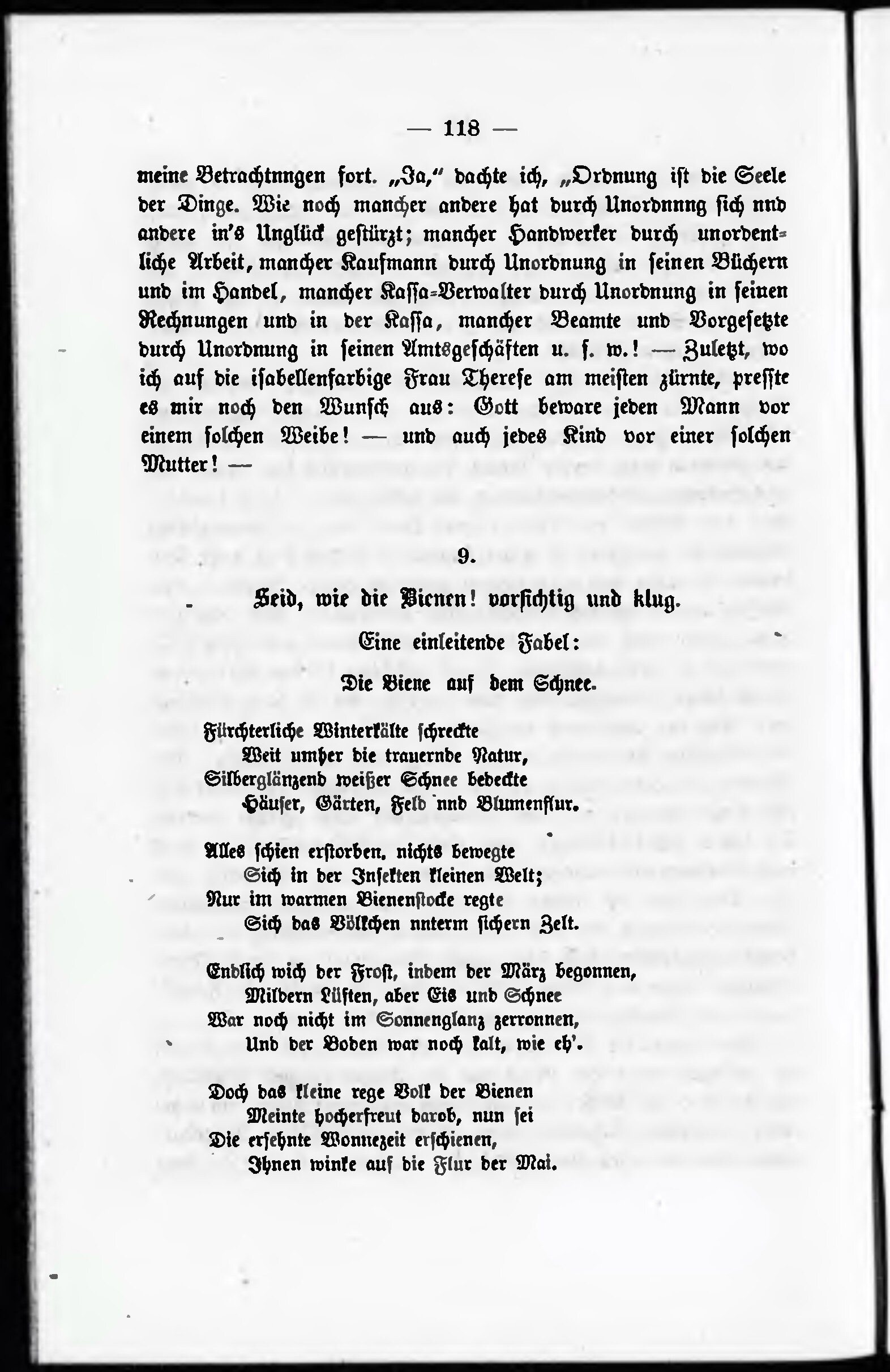 — 118 —

meine Betrachtnngen fort. „Ja," dachte ich, „Ordnung ist die Seele der Dinge. Wie noch mancher andere hat durch Unordnnng sich nnd andere in's Unglück gestürzt; mancher Handwerker durch unordentliche Arbeit, mancher Kaufmann durch Unordnung in seinen Büchern und im Handel, mancher Kassa-Verwalter durch Unordnung in seinen Rechnungen und in der Kassa, mancher Beamte und Vorgesetzte durch Unordnung in seinen Amtsgeschäften u. s. w.! — Zuletzt, wo ich auf die isabellenfarbige Frau Therese am meisten zürnte, presste es mir noch den Wunsch aus: Gott beware jeden Mann vor einem solchen Weibe! — und auch jedes Kind vor einer solchen Mutter! —

9.

Seid, wie die Bienen! vorsichtig und klug.

Eine einleitende Fabel:

Die Biene auf dem Schnee.

Fürchterliche Winterkälte schreckte
Weit umher die trauernde Natur,
Silberglänzend weißer Schnee bedeckte
Häuser, Gärten, Feld nnd Blumenflur.

Alles schien erstorben, nichts bewegte
Sich in der Insekten kleinen Welt;
Nur im warmen Bienenstocke regte
Sich das Völkchen nnterm sichern Zelt.

Endlich wich der Frost, indem der März begonnen,
Mildern Lüften, aber Eis und Schnee
War noch nicht im Sonnenglanz zerronnen,
Und der Boden war noch kalt, wie eh'.

Doch das kleine rege Volk der Bienen
Meinte hocherfreut darob, nun sei
Die ersehnte Wonnezeit erschienen,
Ihnen winke auf die Flur der Mai.